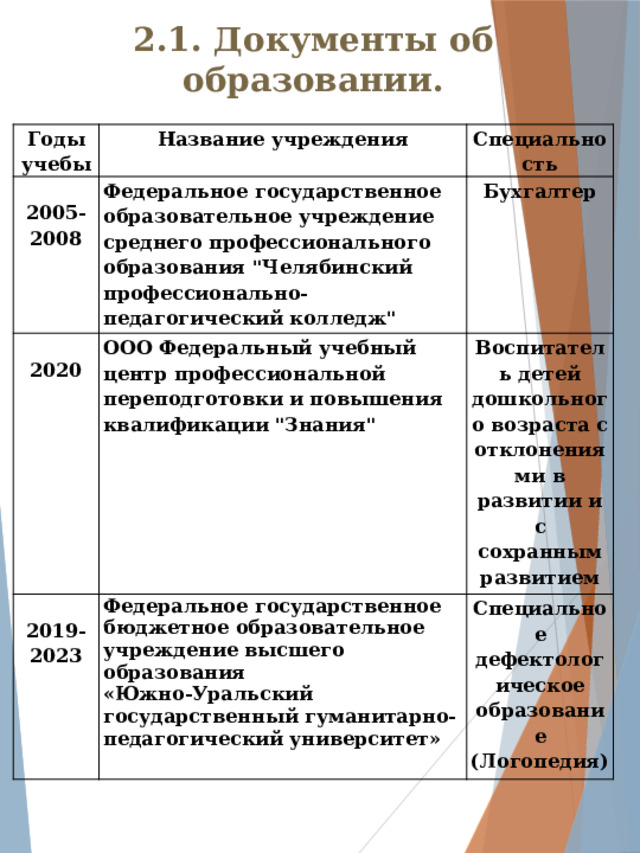 2.1. Документы об образовании.

| Годы учебы | Название учреждения | Специальность |
|---|---|---|
| 2005-2008 | Федеральное государственное образовательное учреждение среднего профессионального образования "Челябинский профессионально-педагогический колледж" | Бухгалтер |
| 2020 | ООО Федеральный учебный центр профессиональной переподготовки и повышения квалификации "Знания" | Воспитатель детей дошкольного возраста с отклонениями в развитии и с сохранным развитием |
| 2019-2023 | Федеральное государственное бюджетное образовательное учреждение высшего образования «Южно-Уральский государственный гуманитарно-педагогический университет» | Специальное дефектологическое образование (Логопедия) |